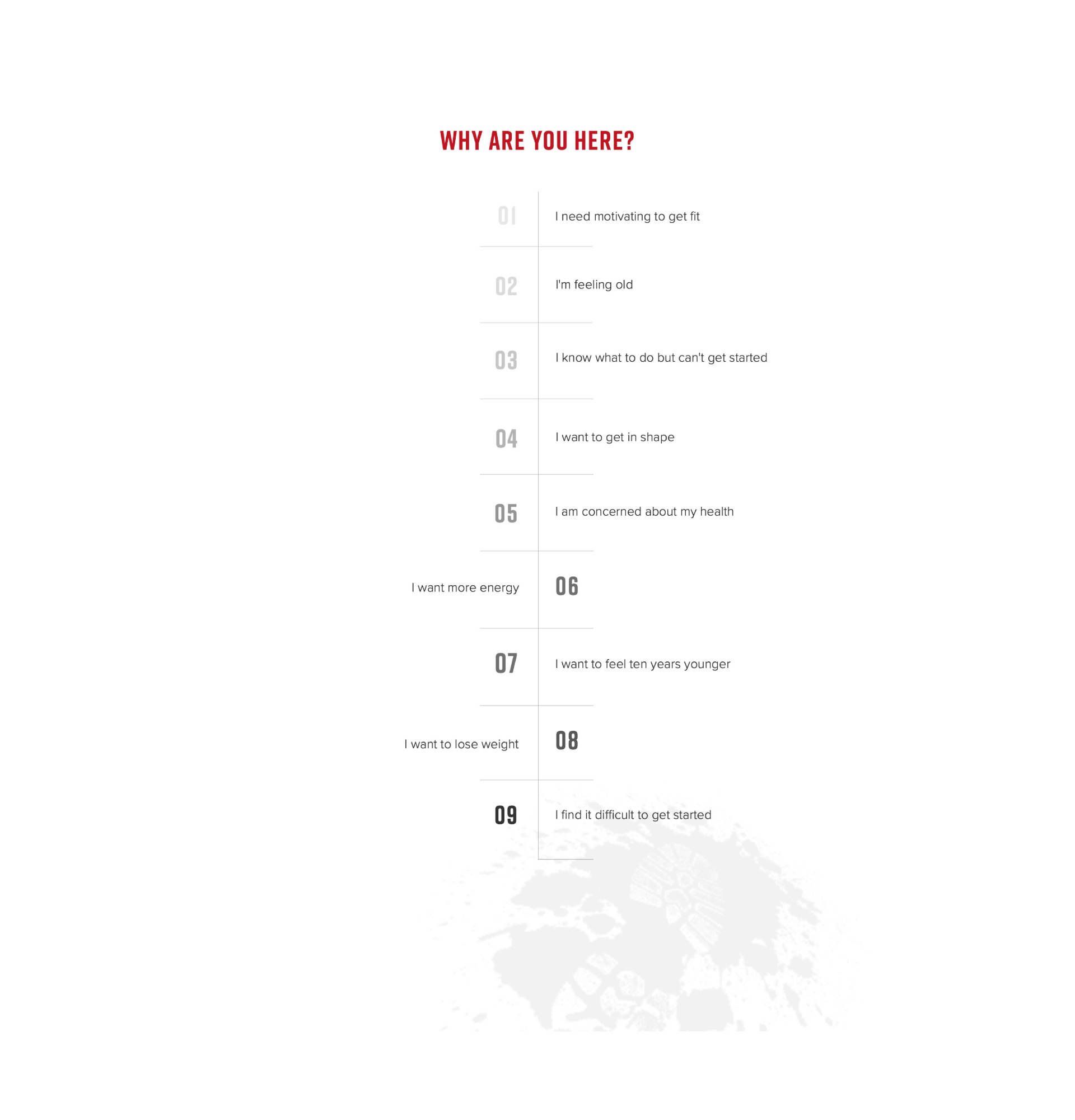 WHY ARE YOU HERE?

01 I need motivating to get fit

02 I'm feeling old

03 I know what to do but can't get started

04 I want to get in shape

05 I am concerned about my health

I want more energy 06

07 I want to feel ten years younger

I want to lose weight 08

09 I find it difficult to get started